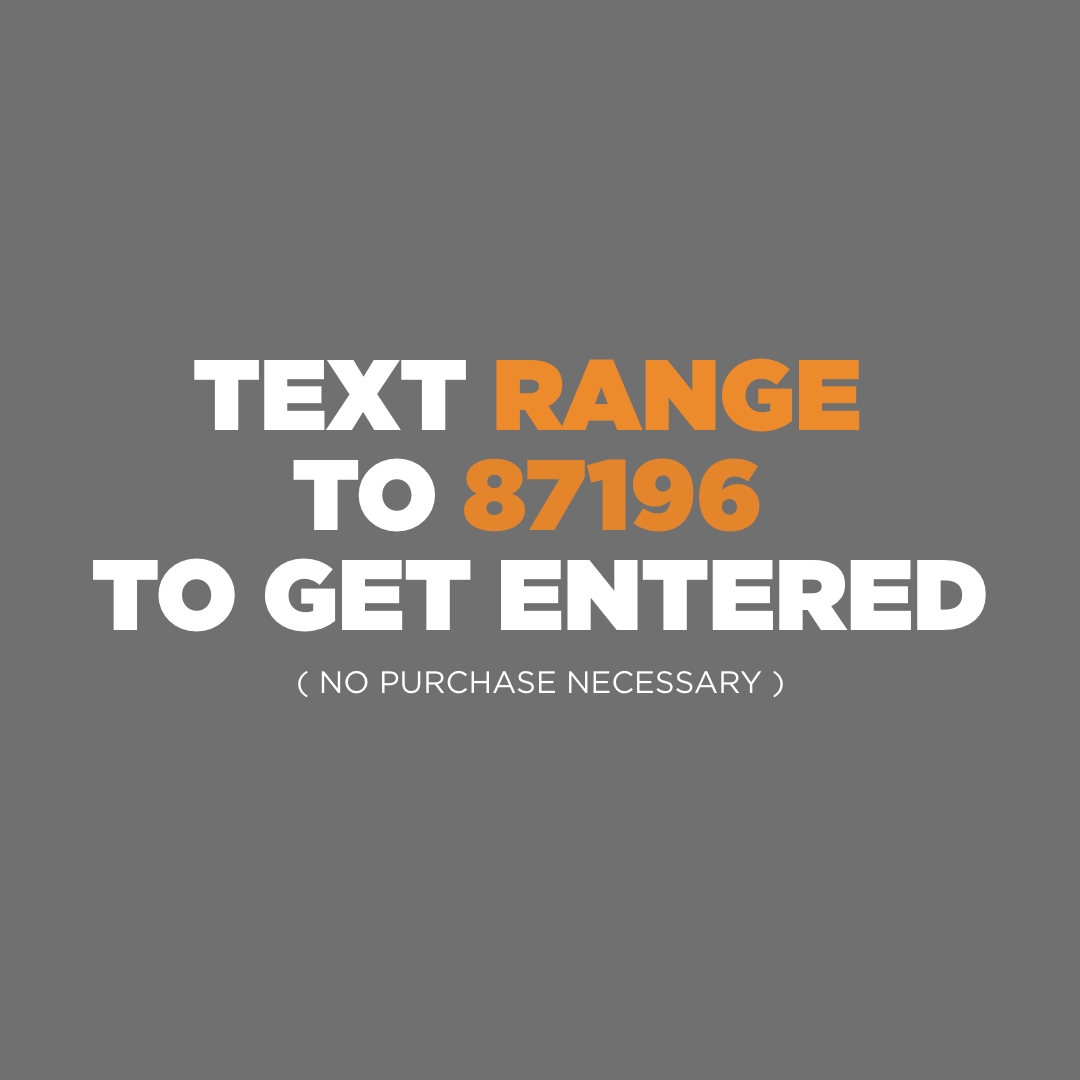 TEXT RANGE
TO 87196
TO GET ENTERED

( NO PURCHASE NECESSARY )